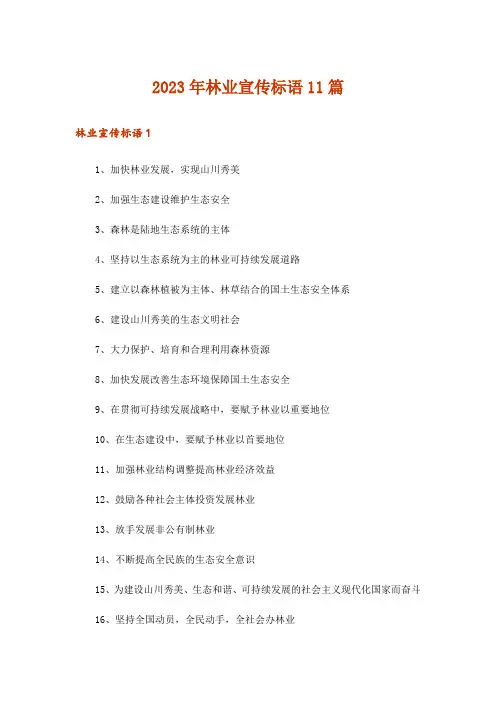 2023年林业宣传标语11篇

林业宣传标语1

1、加快林业发展，实现山川秀美

2、加强生态建设维护生态安全

3、森林是陆地生态系统的主体

4、坚持以生态系统为主的林业可持续发展道路

5、建立以森林植被为主体、林草结合的国土生态安全体系

6、建设山川秀美的生态文明社会

7、大力保护、培育和合理利用森林资源

8、加快发展改善生态环境保障国土生态安全

9、在贯彻可持续发展战略中，要赋予林业以重要地位

10、在生态建设中，要赋予林业以首要地位

11、加强林业结构调整提高林业经济效益

12、鼓励各种社会主体投资发展林业

13、放手发展非公有制林业

14、不断提高全民族的生态安全意识

15、为建设山川秀美、生态和谐、可持续发展的社会主义现代化国家而奋斗

16、坚持全国动员，全民动手，全社会办林业